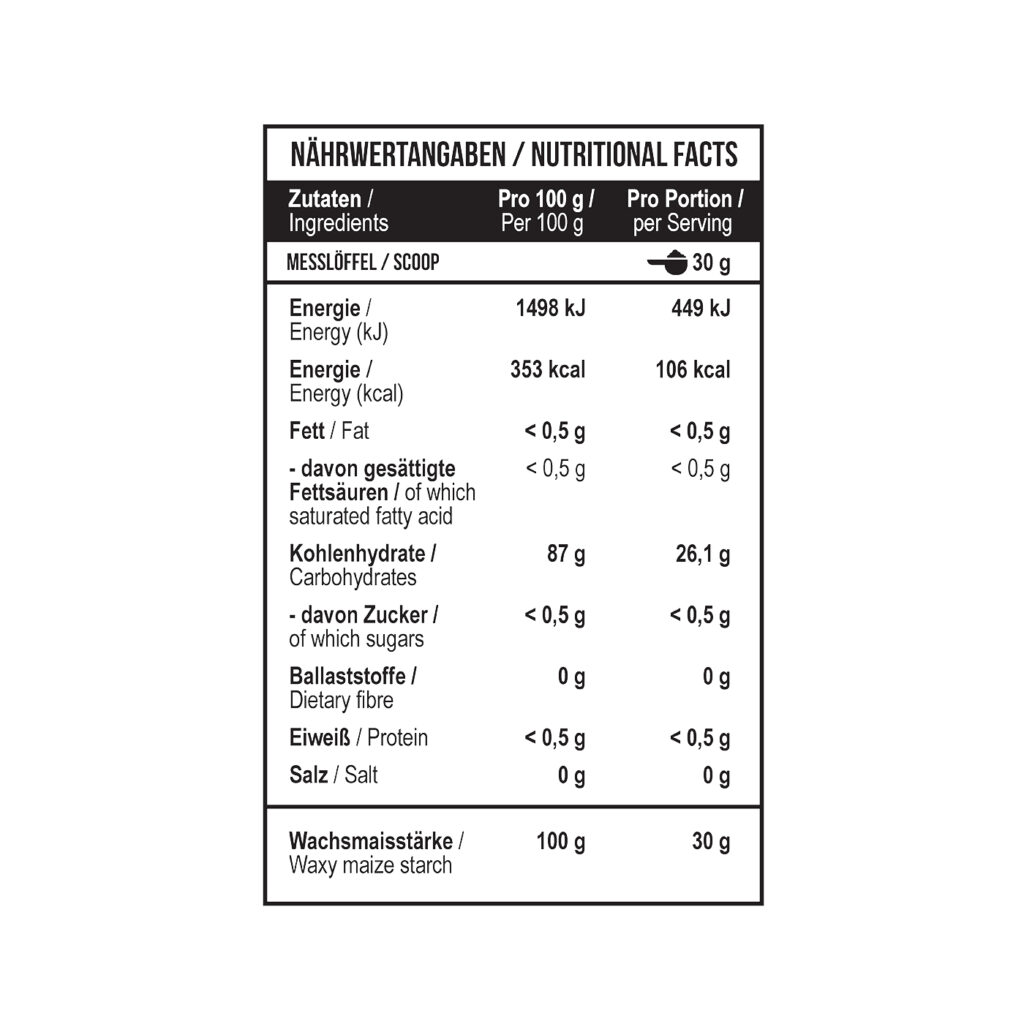 NÄHRWERTANGABEN / NUTRITIONAL FACTS

| Zutaten / Ingredients | Pro 100 g / Per 100 g | Pro Portion / per Serving |
|---|---|---|
| MESSLÖFFEL / SCOOP | | 30 g |
| Energie / Energy (kJ) | 1498 kJ | 449 kJ |
| Energie / Energy (kcal) | 353 kcal | 106 kcal |
| Fett / Fat | < 0,5 g | < 0,5 g |
| - davon gesättigte Fettsäuren / of which saturated fatty acid | < 0,5 g | < 0,5 g |
| Kohlenhydrate / Carbohydrates | 87 g | 26,1 g |
| - davon Zucker / of which sugars | < 0,5 g | < 0,5 g |
| Ballaststoffe / Dietary fibre | 0 g | 0 g |
| Eiweiß / Protein | < 0,5 g | < 0,5 g |
| Salz / Salt | 0 g | 0 g |
| Wachsmaisstärke / Waxy maize starch | 100 g | 30 g |